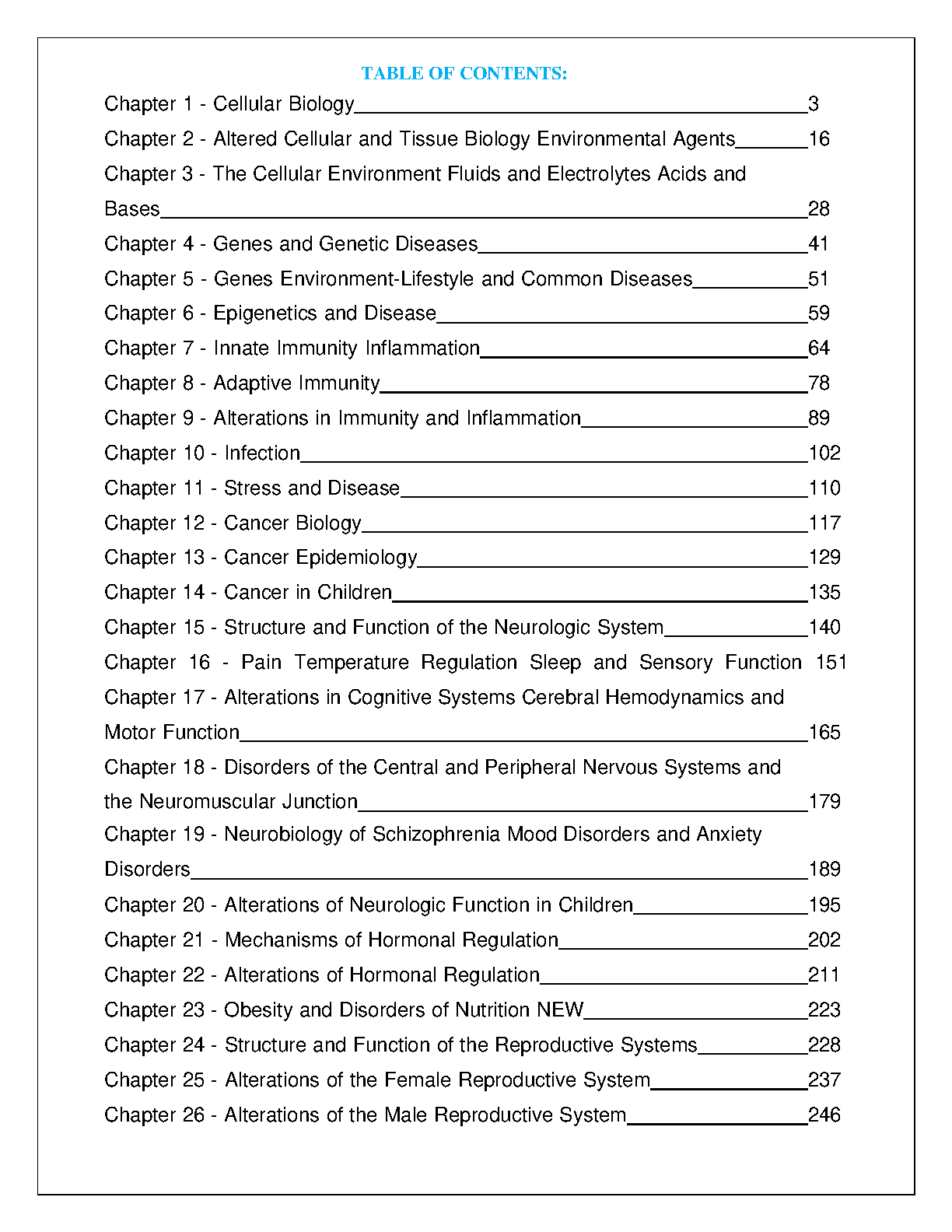 TABLE OF CONTENTS:

Chapter 1 - Cellular Biology 3

Chapter 2 - Altered Cellular and Tissue Biology Environmental Agents 16

Chapter 3 - The Cellular Environment Fluids and Electrolytes Acids and Bases 28

Chapter 4 - Genes and Genetic Diseases 41

Chapter 5 - Genes Environment-Lifestyle and Common Diseases 51

Chapter 6 - Epigenetics and Disease 59

Chapter 7 - Innate Immunity Inflammation 64

Chapter 8 - Adaptive Immunity 78

Chapter 9 - Alterations in Immunity and Inflammation 89

Chapter 10 - Infection 102

Chapter 11 - Stress and Disease 110

Chapter 12 - Cancer Biology 117

Chapter 13 - Cancer Epidemiology 129

Chapter 14 - Cancer in Children 135

Chapter 15 - Structure and Function of the Neurologic System 140

Chapter 16 - Pain Temperature Regulation Sleep and Sensory Function 151

Chapter 17 - Alterations in Cognitive Systems Cerebral Hemodynamics and Motor Function 165

Chapter 18 - Disorders of the Central and Peripheral Nervous Systems and the Neuromuscular Junction 179

Chapter 19 - Neurobiology of Schizophrenia Mood Disorders and Anxiety Disorders 189

Chapter 20 - Alterations of Neurologic Function in Children 195

Chapter 21 - Mechanisms of Hormonal Regulation 202

Chapter 22 - Alterations of Hormonal Regulation 211

Chapter 23 - Obesity and Disorders of Nutrition NEW 223

Chapter 24 - Structure and Function of the Reproductive Systems 228

Chapter 25 - Alterations of the Female Reproductive System 237

Chapter 26 - Alterations of the Male Reproductive System 246